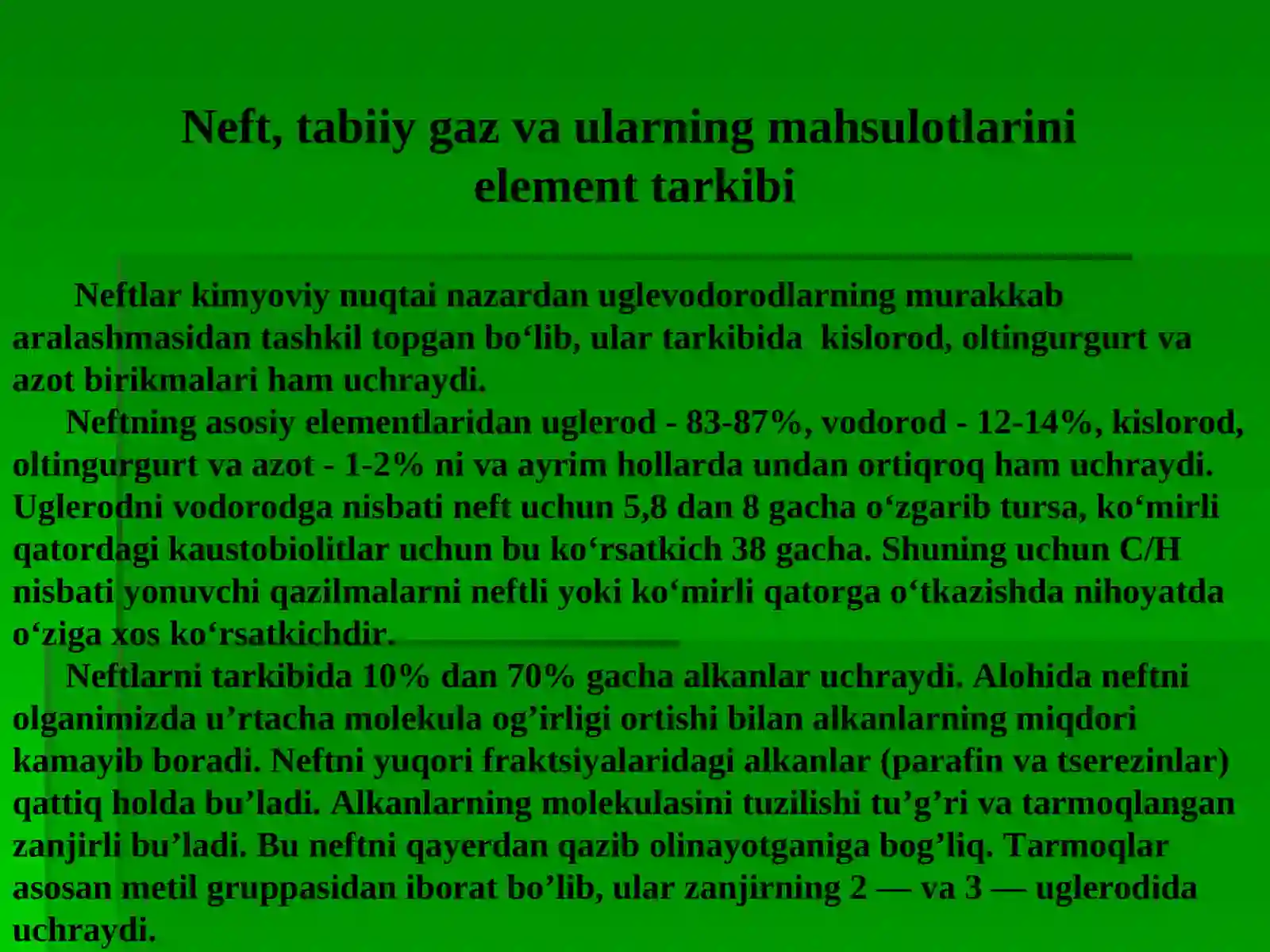 Neft, tabiiy gaz va ularning mahsulotlarini element tarkibi

Neftlar kimyoviy nuqtai nazardan uglevodorodlarning murakkab aralashmasidan tashkil topgan bo‘lib, ular tarkibida kislorod, oltingurgurt va azot birikmalari ham uchraydi.

Neftning asosiy elementlaridan uglerod - 83-87%, vodorod - 12-14%, kislorod, oltingurgurt va azot - 1-2% ni va ayrim hollarda undan ortiqroq ham uchraydi. Uglerodni vodorodga nisbati neft uchun 5,8 dan 8 gacha o‘zgarib tursa, ko‘mirli qatordagi kaustobiolitlar uchun bu ko‘rsatkich 38 gacha. Shuning uchun C/H nisbati yonuvchi qazilmalarni neftli yoki ko‘mirli qatorga o‘tkazishda nihoyatda o‘ziga xos ko‘rsatkichdir.

Neftlarni tarkibida 10% dan 70% gacha alkanlar uchraydi. Alohida neftni olganimizda u’rtacha molekula og’irligi ortishi bilan alkanlarning miqdori kamayib boradi. Neftni yuqori fraktsiyalaridagi alkanlar (parafin va tserezinlar) qattiq holda bu’ladi. Alkanlarning molekulasini tuzilishi tu’g’ri va tarmoqlangan zanjirli bu’ladi. Bu neftni qayerdan qazib olinayotganiga bog’liq. Tarmoqlar asosan metil gruppasidan iborat bo’lib, ular zanjirning 2 — va 3 — uglerodida uchraydi.